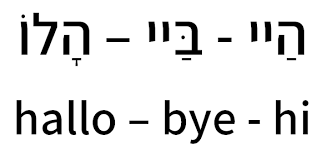 הַיי - בַּיי – הָלוֹ

hallo – bye - hi